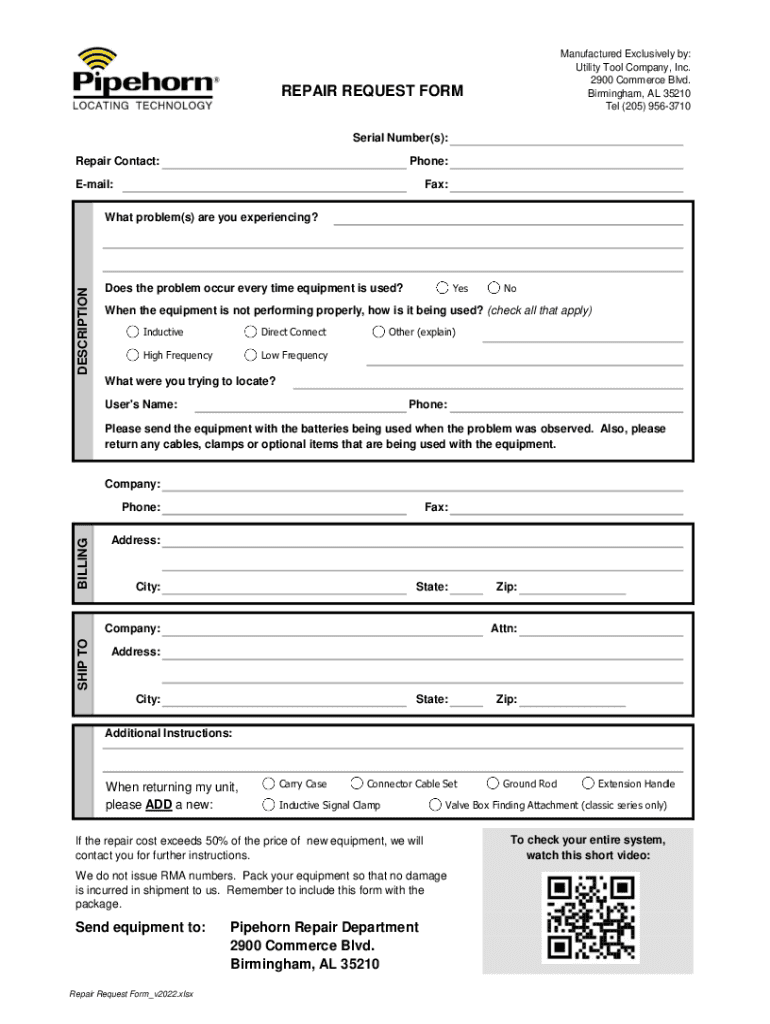 Pipehorn®
LOCATING TECHNOLOGY

REPAIR REQUEST FORM

Manufactured Exclusively by:
Utility Tool Company, Inc.
2900 Commerce Blvd.
Birmingham, AL 35210
Tel (205) 956-3710

Serial Number(s):

Repair Contact: Phone:

E-mail: Fax:

DESCRIPTION

What problem(s) are you experiencing?

Does the problem occur every time equipment is used? Yes No

When the equipment is not performing properly, how is it being used? (check all that apply)

Inductive Direct Connect Other (explain)

High Frequency Low Frequency

What were you trying to locate?

User's Name: Phone:

Please send the equipment with the batteries being used when the problem was observed. Also, please return any cables, clamps or optional items that are being used with the equipment.

Company:

Phone: Fax:

BILLING

Address:

City: State: Zip:

SHIP TO

Company: Attn:

Address:

City: State: Zip:

Additional Instructions:

When returning my unit, please ADD a new:

Carry Case Connector Cable Set Ground Rod Extension Handle

Inductive Signal Clamp Valve Box Finding Attachment (classic series only)

If the repair cost exceeds 50% of the price of new equipment, we will contact you for further instructions.

We do not issue RMA numbers. Pack your equipment so that no damage is incurred in shipment to us. Remember to include this form with the package.

To check your entire system, watch this short video:

Send equipment to: Pipehorn Repair Department
2900 Commerce Blvd.
Birmingham, AL 35210

Repair Request Form_v2022.xlsx